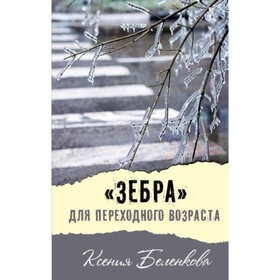 «ЗЕБРА»
ДЛЯ ПЕРЕХОДНОГО ВОЗРАСТА

Ксения Беленкова